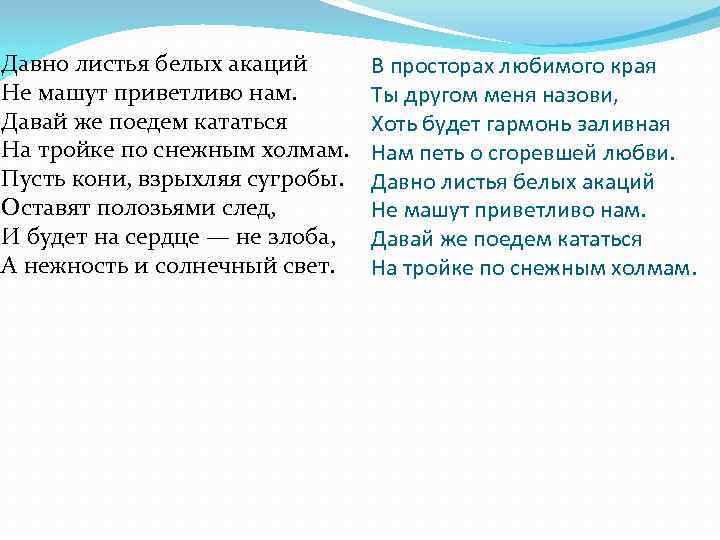 Давно листья белых акаций
Не машут приветливо нам.
Давай же поедем кататься
На тройке по снежным холмам.
Пусть кони, взрыхляя сугробы.
Оставят полозьями след,
И будет на сердце — не злоба,
А нежность и солнечный свет.

В просторах любимого края
Ты другом меня назови,
Хоть будет гармонь заливная
Нам петь о сгоревшей любви.
Давно листья белых акаций
Не машут приветливо нам.
Давай же поедем кататься
На тройке по снежным холмам.